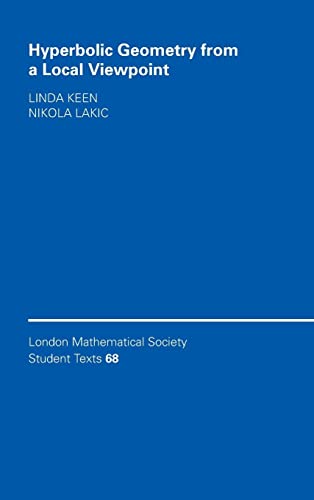 Hyperbolic Geometry from a Local Viewpoint

LINDA KEEN
NIKOLA LAKIC

London Mathematical Society
Student Texts 68